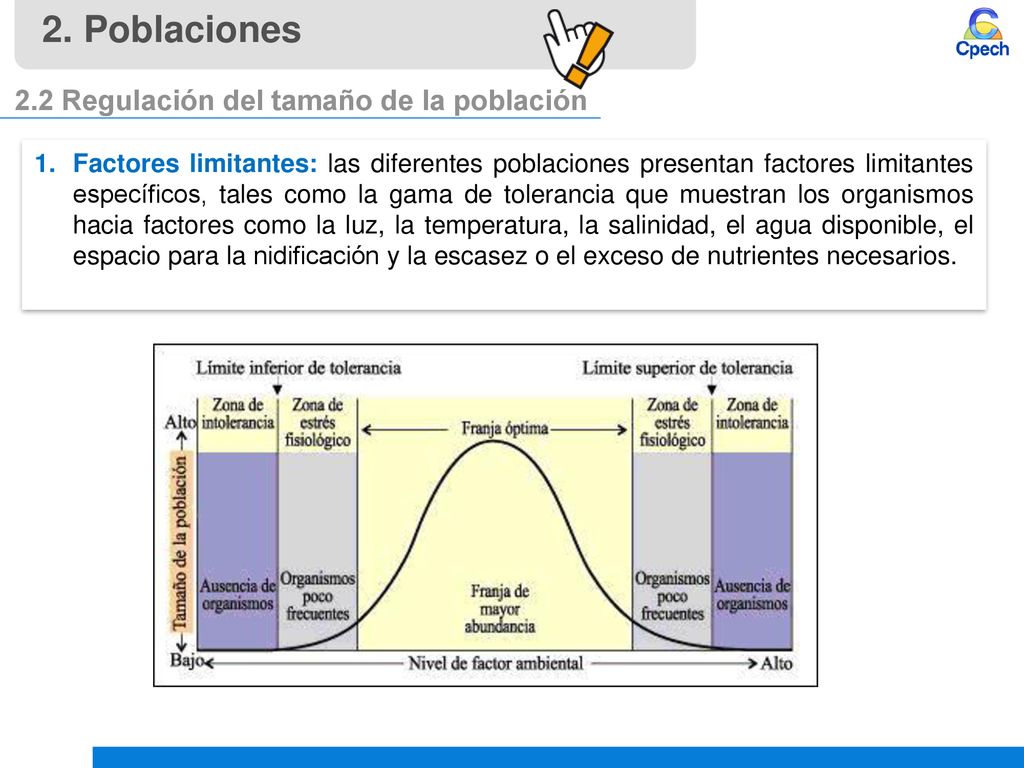 2. Poblaciones

Cpech

2.2 Regulación del tamaño de la población

1. Factores limitantes: las diferentes poblaciones presentan factores limitantes específicos, tales como la gama de tolerancia que muestran los organismos hacia factores como la luz, la temperatura, la salinidad, el agua disponible, el espacio para la nidificación y la escasez o el exceso de nutrientes necesarios.

Límite inferior de tolerancia

Límite superior de tolerancia

Alto

Zona de intolerancia

Zona de estrés fisiológico

Franja óptima

Zona de estrés fisiológico

Zona de intolerancia

Tamaño de la población

Ausencia de organismos

Organismos poco frecuentes

Franja de mayor abundancia

Organismos poco frecuentes

Ausencia de organismos

Bajo

Nivel de factor ambiental

Alto